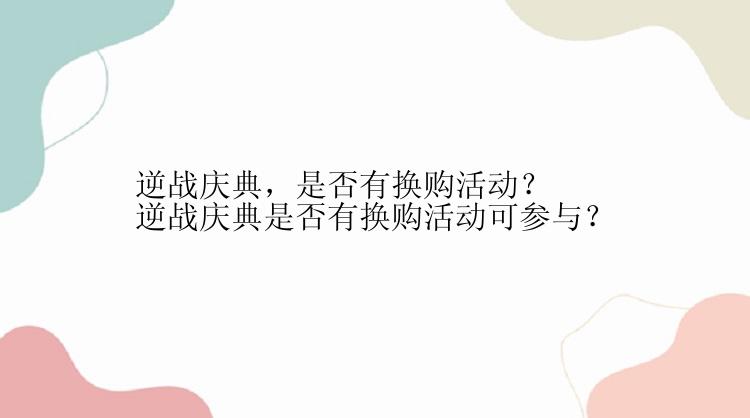 逆战庆典，是否有换购活动？
逆战庆典是否有换购活动可参与？